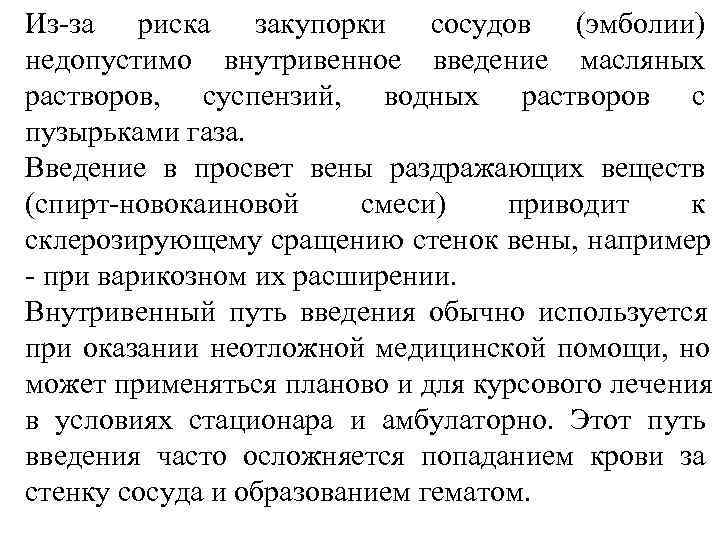 Из-за риска закупорки сосудов (эмболии) недопустимо внутривенное введение масляных растворов, суспензий, водных растворов с пузырьками газа.

Введение в просвет вены раздражающих веществ (спирт-новокаиновой смеси) приводит к склерозирующему сращению стенок вены, например - при варикозном их расширении.

Внутривенный путь введения обычно используется при оказании неотложной медицинской помощи, но может применяться планово и для курсового лечения в условиях стационара и амбулаторно. Этот путь введения часто осложняется попаданием крови за стенку сосуда и образованием гематом.